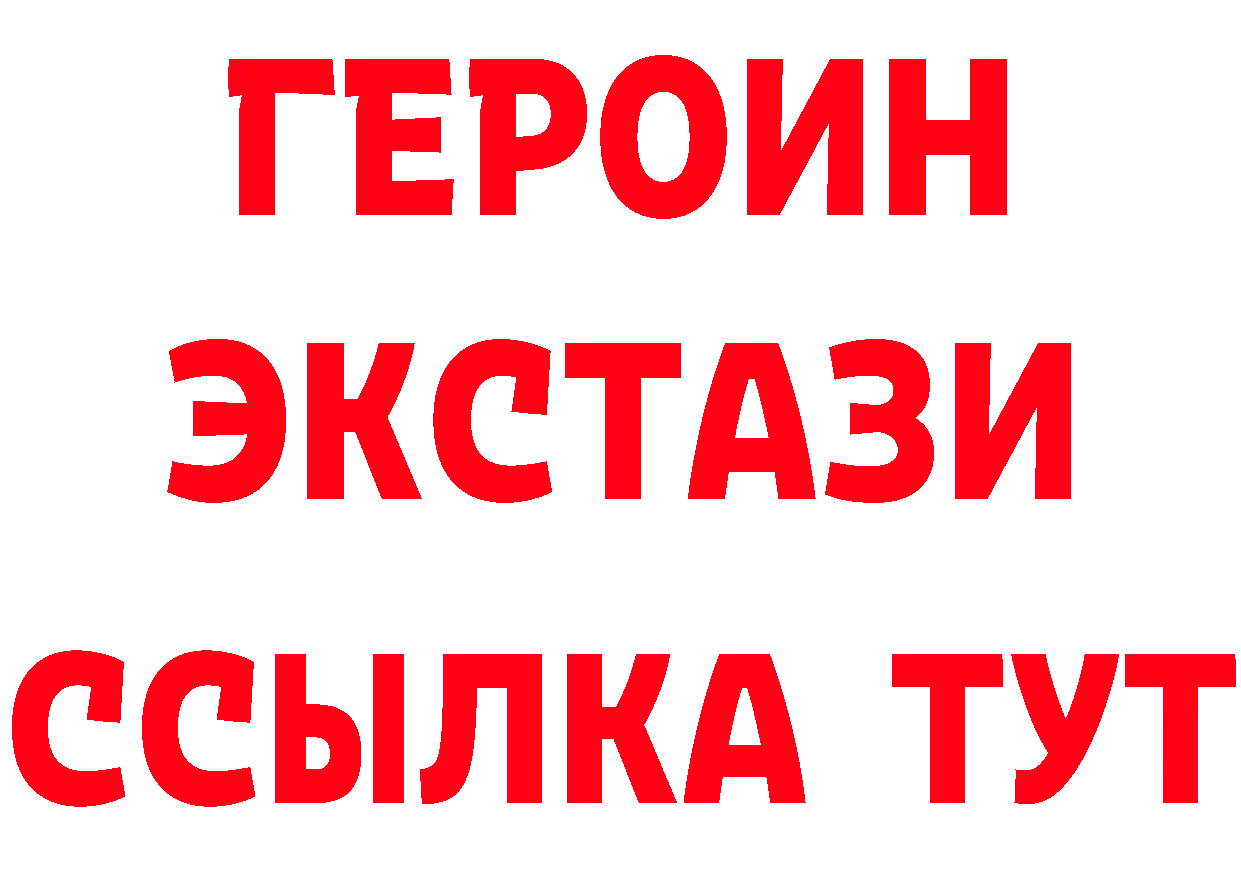 ГЕРОИН ЭКСТАЗИ ССЫЛКА ТУТ